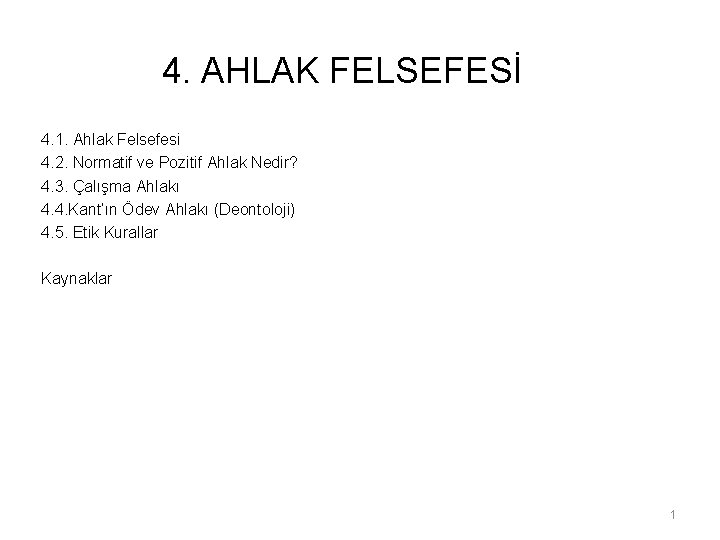 4. AHLAK FELSEFESİ

4.1. Ahlak Felsefesi
4.2. Normatif ve Pozitif Ahlak Nedir?
4.3. Çalışma Ahlakı
4.4.Kant'ın Ödev Ahlakı (Deontoloji)
4.5. Etik Kurallar

Kaynaklar

1